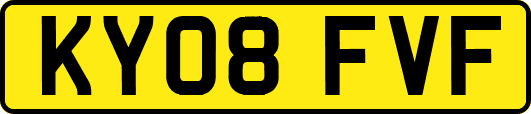 KY08 FVF